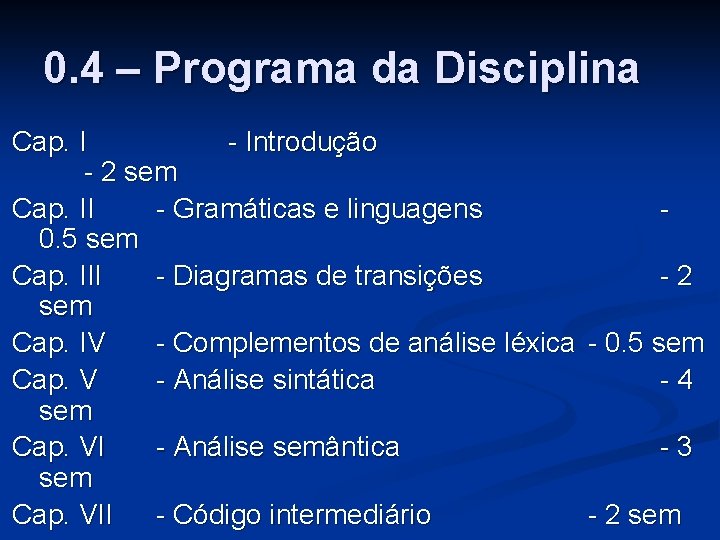 0.4 – Programa da Disciplina

Cap. I - Introdução - 2 sem

Cap. II - Gramáticas e linguagens - 0.5 sem

Cap. III - Diagramas de transições - 2 sem

Cap. IV - Complementos de análise léxica - 0.5 sem

Cap. V - Análise sintática - 4 sem

Cap. VI - Análise semântica - 3 sem

Cap. VII - Código intermediário - 2 sem